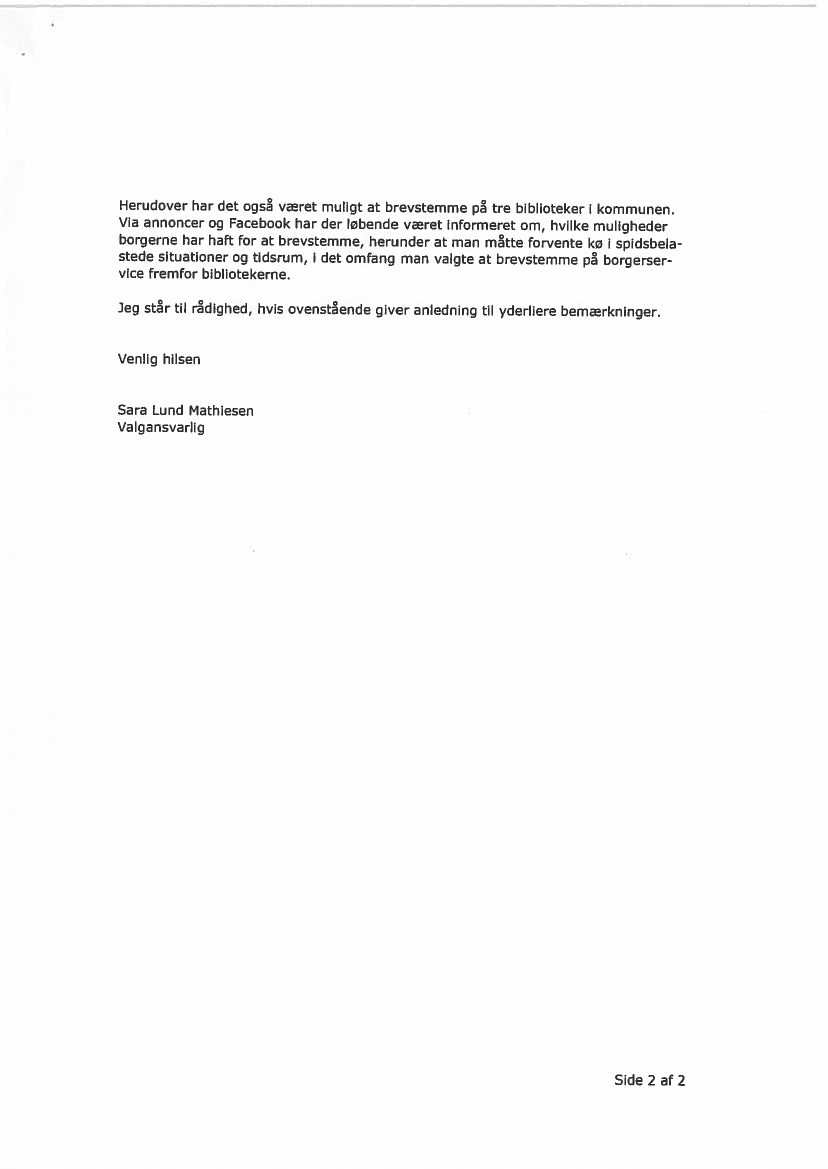 Herudover har det også været muligt at brevstemme på tre biblioteker i kommunen. Via annoncer og Facebook har der løbende været informeret om, hvilke muligheder borgerne har haft for at brevstemme, herunder at man måtte forvente kø i spidsbelastede situationer og tidsrum, i det omfang man valgte at brevstemme på borgerservice fremfor bibliotekerne.

Jeg står til rådighed, hvis ovenstående giver anledning til yderliere bemærkninger.

Venlig hilsen

Sara Lund Mathiesen
Valgansvarlig

Side 2 af 2